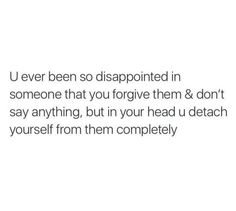 U ever been so disappointed in someone that you forgive them & don't say anything, but in your head u detach yourself from them completely